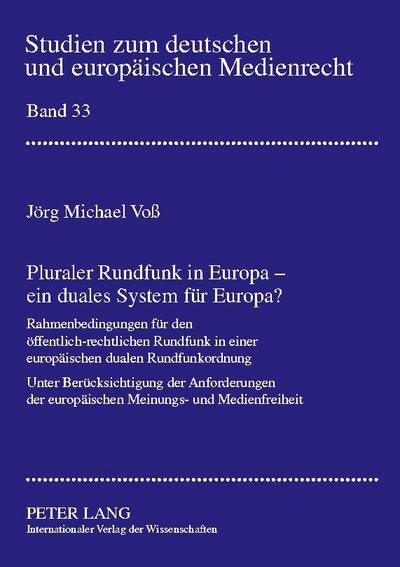 Studien zum deutschen und europäischen Medienrecht

Band 33

Jörg Michael Voß

Pluraler Rundfunk in Europa – ein duales System für Europa?

Rahmenbedingungen für den öffentlich-rechtlichen Rundfunk in einer europäischen dualen Rundfunkordnung

Unter Berücksichtigung der Anforderungen der europäischen Meinungs- und Medienfreiheit

PETER LANG
Internationaler Verlag der Wissenschaften